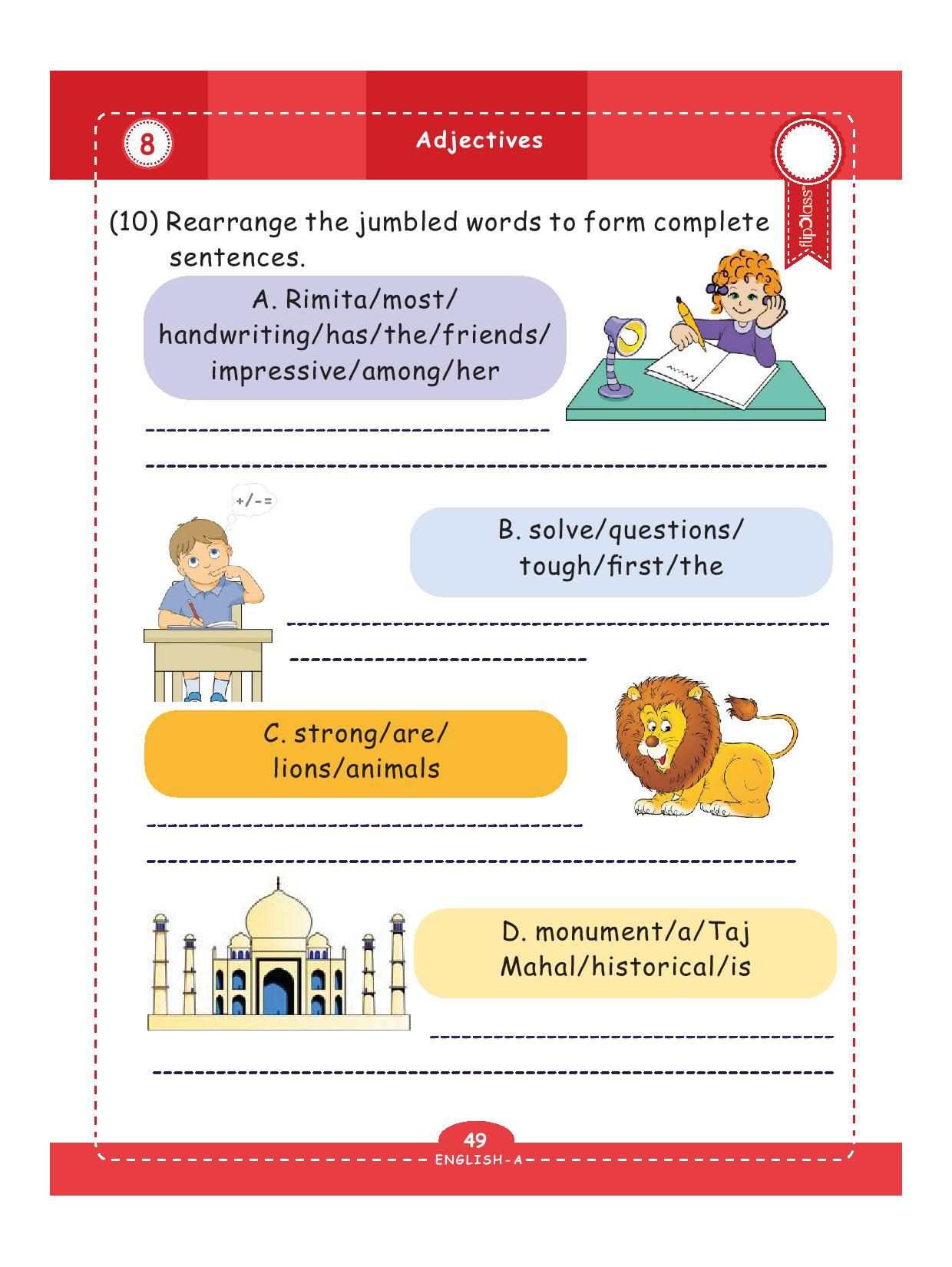 8

Adjectives

flipClass

(10) Rearrange the jumbled words to form complete sentences.

A. Rimita/most/ handwriting/has/the/friends/ impressive/among/her

+/-=

B. solve/questions/ tough/first/the

C. strong/are/ lions/animals

D. monument/a/Taj Mahal/historical/is

49
ENGLISH-A